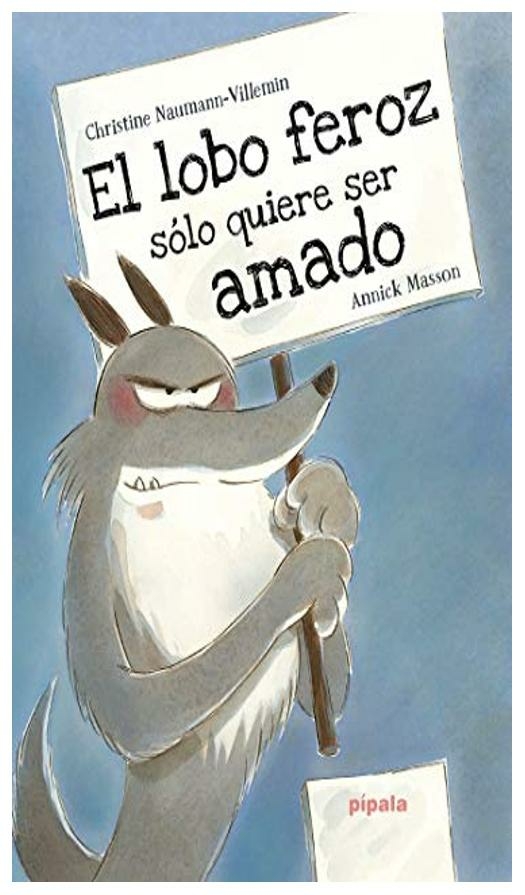 Christine Naumann-Villemin

El lobo feroz sólo quiere ser amado

Annick Masson

pípala